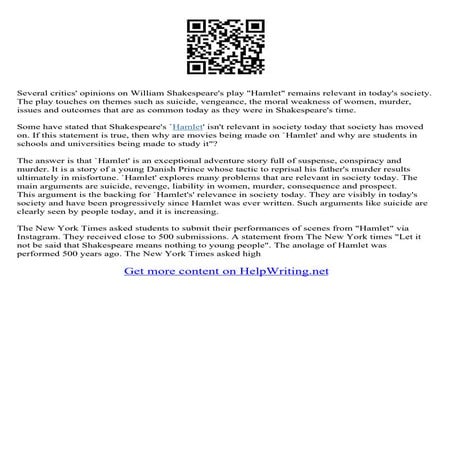 Several critics' opinions on William Shakespeare's play "Hamlet" remains relevant in today's society. The play touches on themes such as suicide, vengeance, the moral weakness of women, murder, issues and outcomes that are as common today as they were in Shakespeare's time.

Some have stated that Shakespeare's `Hamlet' isn't relevant in society today that society has moved on. If this statement is true, then why are movies being made on `Hamlet' and why are students in schools and universities being made to study it"?

The answer is that `Hamlet' is an exceptional adventure story full of suspense, conspiracy and murder. It is a story of a young Danish Prince whose tactic to reprisal his father's murder results ultimately in misfortune. `Hamlet' explores many problems that are relevant in society today. The main arguments are suicide, revenge, liability in women, murder, consequence and prospect. This argument is the backing for `Hamlet's' relevance in society today. They are visibly in today's society and have been progressively since Hamlet was ever written. Such arguments like suicide are clearly seen by people today, and it is increasing.

The New York Times asked students to submit their performances of scenes from "Hamlet" via Instagram. They received close to 500 submissions. A statement from The New York times "Let it not be said that Shakespeare means nothing to young people". The anolage of Hamlet was performed 500 years ago. The New York Times asked high

Get more content on HelpWriting.net